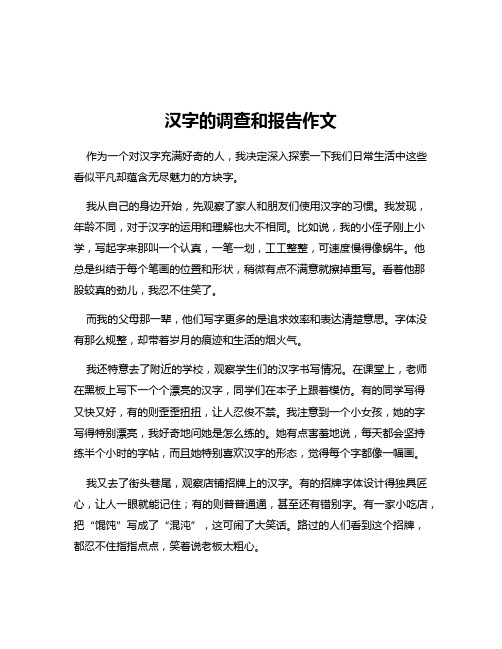 汉字的调查和报告作文

作为一个对汉字充满好奇的人，我决定深入探索一下我们日常生活中这些看似平凡却蕴含无尽魅力的方块字。

我从自己的身边开始，先观察了家人和朋友们使用汉字的习惯。我发现，年龄不同，对于汉字的运用和理解也大不相同。比如说，我的小侄子刚上小学，写起字来那叫一个认真，一笔一划，工工整整，可速度慢得像蜗牛。他总是纠结于每个笔画的位置和形状，稍微有点不满意就擦掉重写。看着他那股较真的劲儿，我忍不住笑了。

而我的父母那一辈，他们写字更多的是追求效率和表达清楚意思。字体没有那么规整，却带着岁月的痕迹和生活的烟火气。

我还特意去了附近的学校，观察学生们的汉字书写情况。在课堂上，老师在黑板上写下一个个漂亮的汉字，同学们在本子上跟着模仿。有的同学写得又快又好，有的则歪歪扭扭，让人忍俊不禁。我注意到一个小女孩，她的字写得特别漂亮，我好奇地问她是怎么练的。她有点害羞地说，每天都会坚持练半个小时的字帖，而且她特别喜欢汉字的形态，觉得每个字都像一幅画。

我又去了街头巷尾，观察店铺招牌上的汉字。有的招牌字体设计得独具匠心，让人一眼就能记住；有的则普普通通，甚至还有错别字。有一家小吃店，把“馄饨”写成了“混沌”，这可闹了大笑话。路过的人们看到这个招牌，都忍不住指指点点，笑着说老板太粗心。